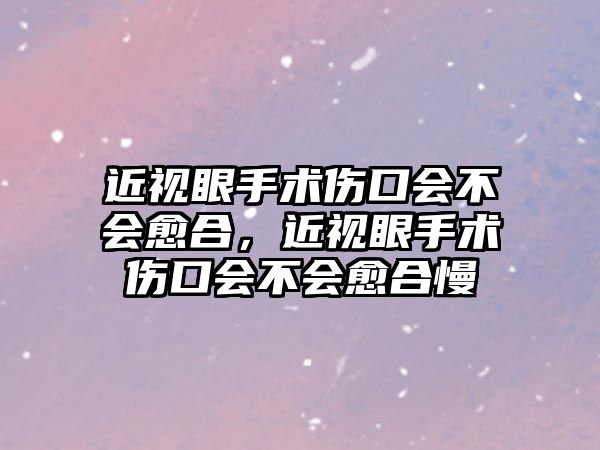 近视眼手术伤口会不会愈合，近视眼手术伤口会不会愈合慢